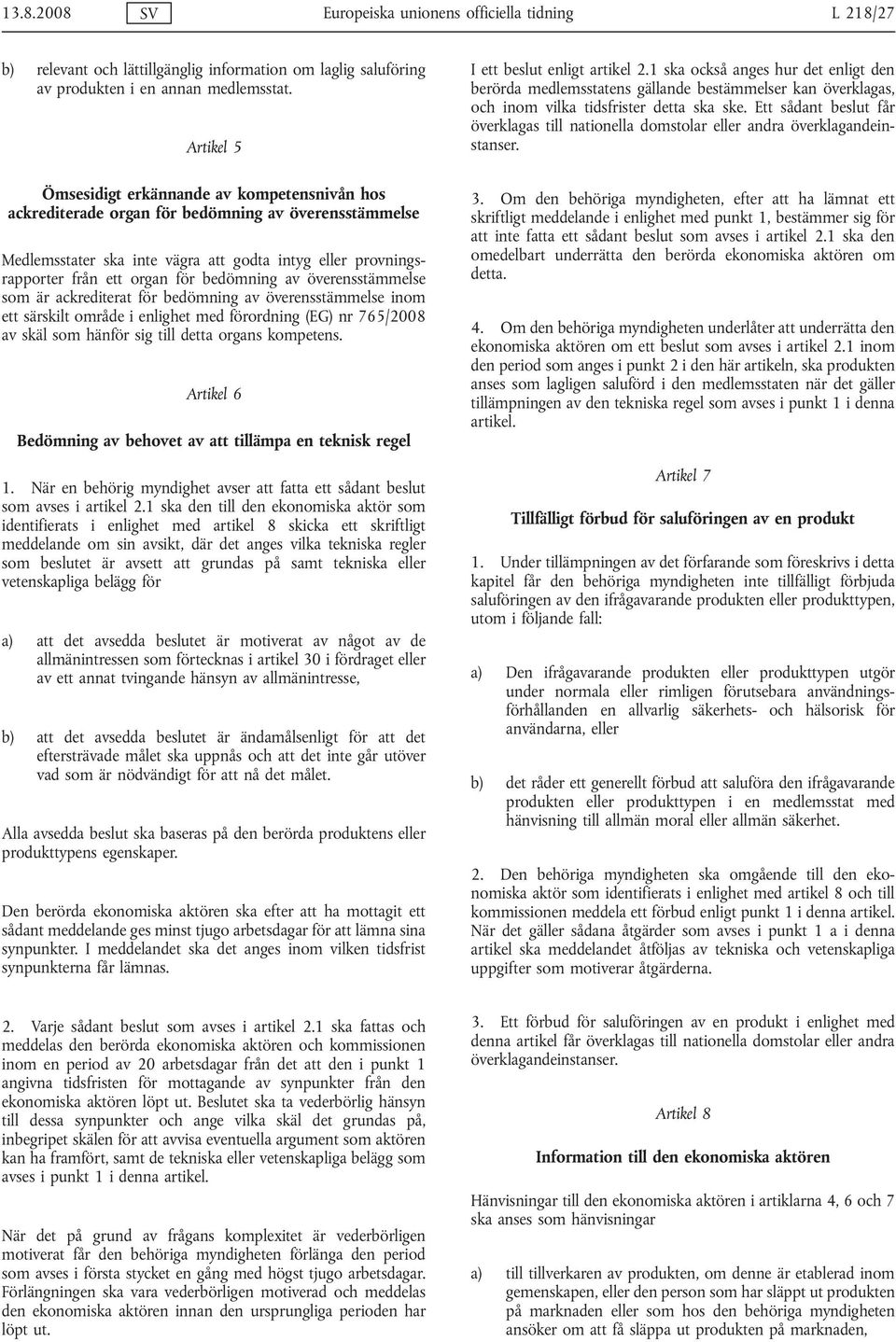 13.8.2008 SV Europeiska unionens officiella tidning L 218/27

b) relevant och lättillgänglig information om laglig saluföring av produkten i en annan medlemsstat.

Artikel 5

Ömsesidigt erkännande av kompetensnivån hos ackrediterade organ för bedömning av överensstämmelse

Medlemsstater ska inte vägra att godta intyg eller provningsrapporter från ett organ för bedömning av överensstämmelse som är ackrediterat för bedömning av överensstämmelse inom ett särskilt område i enlighet med förordning (EG) nr 765/2008 av skäl som hänför sig till detta organs kompetens.

Artikel 6

Bedömning av behovet av att tillämpa en teknisk regel

1. När en behörig myndighet avser att fatta ett sådant beslut som avses i artikel 2.1 ska den till den ekonomiska aktör som identifierats i enlighet med artikel 8 skicka ett skriftligt meddelande om sin avsikt, där det anges vilka tekniska regler som beslutet är avsett att grundas på samt tekniska eller vetenskapliga belägg för

a) att det avsedda beslutet är motiverat av något av de allmänintressen som förtecknas i artikel 30 i fördraget eller av ett annat tvingande hänsyn av allmänintresse,

b) att det avsedda beslutet är ändamålsenligt för att det eftersträvade målet ska uppnås och att det inte går utöver vad som är nödvändigt för att nå det målet.

Alla avsedda beslut ska baseras på den berörda produktens eller produkttypens egenskaper.

Den berörda ekonomiska aktören ska efter att ha mottagit ett sådant meddelande ges minst tjugo arbetsdagar för att lämna sina synpunkter. I meddelandet ska det anges inom vilken tidsfrist synpunkterna får lämnas.

2. Varje sådant beslut som avses i artikel 2.1 ska fattas och meddelas den berörda ekonomiska aktören och kommissionen inom en period av 20 arbetsdagar från det att den i punkt 1 angivna tidsfristen för mottagande av synpunkter från den ekonomiska aktören löpt ut. Beslutet ska ta vederbörlig hänsyn till dessa synpunkter och ange vilka skäl det grundas på, inbegripet skälen för att avvisa eventuella argument som aktören kan ha framfört, samt de tekniska eller vetenskapliga belägg som avses i punkt 1 i denna artikel.

När det på grund av frågans komplexitet är vederbörligen motiverat får den behöriga myndigheten förlänga den period som avses i första stycket en gång med högst tjugo arbetsdagar. Förlängningen ska vara vederbörligen motiverad och meddelas den ekonomiska aktören innan den ursprungliga perioden har löpt ut.

I ett beslut enligt artikel 2.1 ska också anges hur det enligt den berörda medlemsstatens gällande bestämmelser kan överklagas, och inom vilka tidsfrister detta ska ske. Ett sådant beslut får överklagas till nationella domstolar eller andra överklagandeinstanser.

3. Om den behöriga myndigheten, efter att ha lämnat ett skriftligt meddelande i enlighet med punkt 1, bestämmer sig för att inte fatta ett sådant beslut som avses i artikel 2.1 ska den omedelbart underrätta den berörda ekonomiska aktören om detta.

4. Om den behöriga myndigheten underlåter att underrätta den ekonomiska aktören om ett beslut som avses i artikel 2.1 inom den period som anges i punkt 2 i den här artikeln, ska produkten anses som lagligen saluförd i den medlemsstaten när det gäller tillämpningen av den tekniska regel som avses i punkt 1 i denna artikel.

Artikel 7

Tillfälligt förbud för saluföringen av en produkt

1. Under tillämpningen av det förfarande som föreskrivs i detta kapitel får den behöriga myndigheten inte tillfälligt förbjuda saluföringen av den ifrågavarande produkten eller produkttypen, utom i följande fall:

a) Den ifrågavarande produkten eller produkttypen utgör under normala eller rimligen förutsebara användningsförhållanden en allvarlig säkerhets- och hälsorisk för användarna, eller

b) det råder ett generellt förbud att saluföra den ifrågavarande produkten eller produkttypen i en medlemsstat med hänvisning till allmän moral eller allmän säkerhet.

2. Den behöriga myndigheten ska omgående till den ekonomiska aktör som identifierats i enlighet med artikel 8 och till kommissionen meddela ett förbud enligt punkt 1 i denna artikel. När det gäller sådana åtgärder som avses i punkt 1 a i denna artikel ska meddelandet åtföljas av tekniska och vetenskapliga uppgifter som motiverar åtgärderna.

3. Ett förbud för saluföringen av en produkt i enlighet med denna artikel får överklagas till nationella domstolar eller andra överklagandeinstanser.

Artikel 8

Information till den ekonomiska aktören

Hänvisningar till den ekonomiska aktören i artiklarna 4, 6 och 7 ska anses som hänvisningar

a) till tillverkaren av produkten, om denne är etablerad inom gemenskapen, eller den person som har släppt ut produkten på marknaden eller som hos den behöriga myndigheten ansöker om att få släppa ut produkten på marknaden,